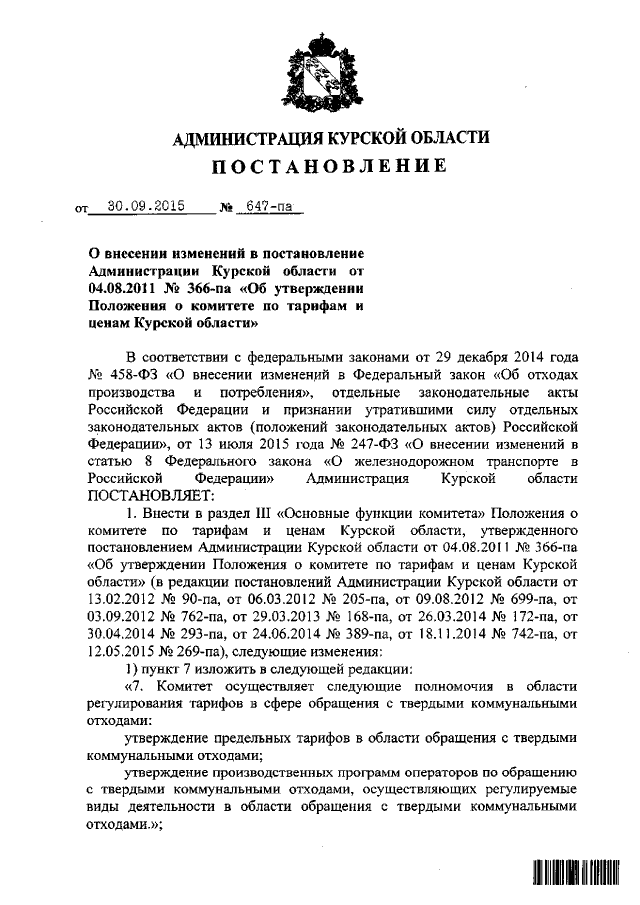 АДМИНИСТРАЦИЯ КУРСКОЙ ОБЛАСТИ
ПОСТАНОВЛЕНИЕ

от 30.09.2015 № 647-па

О внесении изменений в постановление Администрации Курской области от 04.08.2011 № 366-па «Об утверждении Положения о комитете по тарифам и ценам Курской области»

В соответствии с федеральными законами от 29 декабря 2014 года № 458-ФЗ «О внесении изменений в Федеральный закон «Об отходах производства и потребления», отдельные законодательные акты Российской Федерации и признании утратившими силу отдельных законодательных актов (положений законодательных актов) Российской Федерации», от 13 июля 2015 года № 247-ФЗ «О внесении изменений в статью 8 Федерального закона «О железнодорожном транспорте в Российской Федерации» Администрация Курской области ПОСТАНОВЛЯЕТ:

1. Внести в раздел III «Основные функции комитета» Положения о комитете по тарифам и ценам Курской области, утвержденного постановлением Администрации Курской области от 04.08.2011 № 366-па «Об утверждении Положения о комитете по тарифам и ценам Курской области» (в редакции постановлений Администрации Курской области от 13.02.2012 № 90-па, от 06.03.2012 № 205-па, от 09.08.2012 № 699-па, от 03.09.2012 № 762-па, от 29.03.2013 № 168-па, от 26.03.2014 № 172-па, от 30.04.2014 № 293-па, от 24.06.2014 № 389-па, от 18.11.2014 № 742-па, от 12.05.2015 № 269-па), следующие изменения:

1) пункт 7 изложить в следующей редакции:

«7. Комитет осуществляет следующие полномочия в области регулирования тарифов в сфере обращения с твердыми коммунальными отходами:

утверждение предельных тарифов в области обращения с твердыми коммунальными отходами;

утверждение производственных программ операторов по обращению с твердыми коммунальными отходами, осуществляющих регулируемые виды деятельности в области обращения с твердыми коммунальными отходами.»;